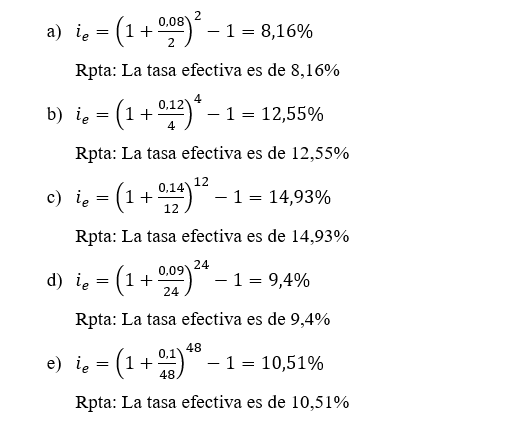 a) $i_e = \left(1 + \frac{0,08}{2}\right)^2 - 1 = 8,16\%$

Rpta: La tasa efectiva es de 8,16%

b) $i_e = \left(1 + \frac{0,12}{4}\right)^4 - 1 = 12,55\%$

Rpta: La tasa efectiva es de 12,55%

c) $i_e = \left(1 + \frac{0,14}{12}\right)^{12} - 1 = 14,93\%$

Rpta: La tasa efectiva es de 14,93%

d) $i_e = \left(1 + \frac{0,09}{24}\right)^{24} - 1 = 9,4\%$

Rpta: La tasa efectiva es de 9,4%

e) $i_e = \left(1 + \frac{0,1}{48}\right)^{48} - 1 = 10,51\%$

Rpta: La tasa efectiva es de 10,51%